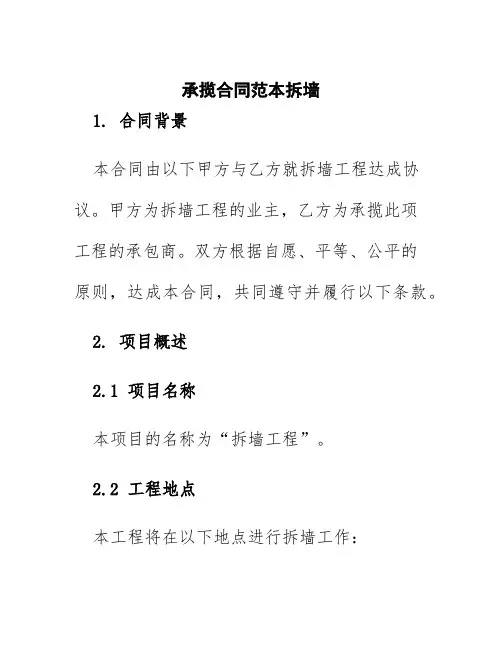 承揽合同范本拆墙

1. 合同背景

本合同由以下甲方与乙方就拆墙工程达成协议。甲方为拆墙工程的业主，乙方为承揽此项工程的承包商。双方根据自愿、平等、公平的原则，达成本合同，共同遵守并履行以下条款。

2. 项目概述

2.1 项目名称

本项目的名称为“拆墙工程”。

2.2 工程地点

本工程将在以下地点进行拆墙工作：